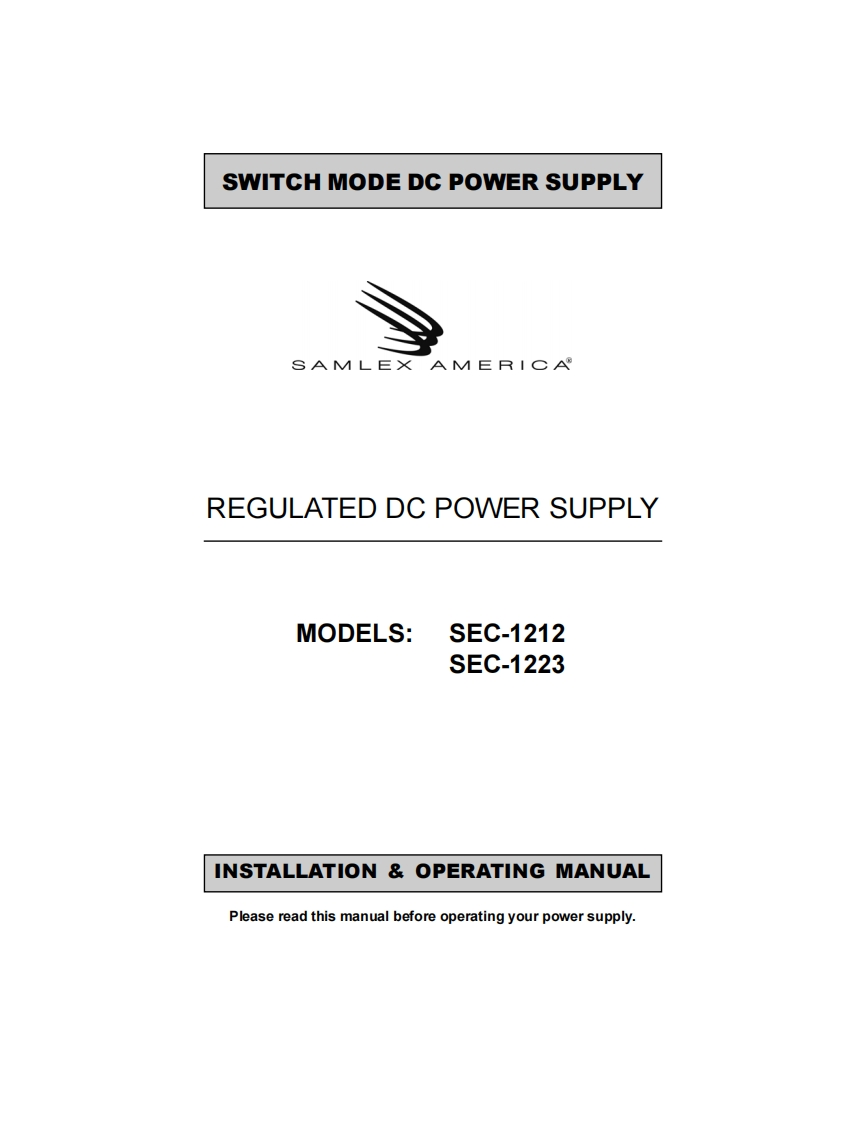 SWITCH MODE DC POWER SUPPLY

SAMLEX AMERICA®

REGULATED DC POWER SUPPLY

MODELS: SEC-1212
SEC-1223

INSTALLATION & OPERATING MANUAL

Please read this manual before operating your power supply.